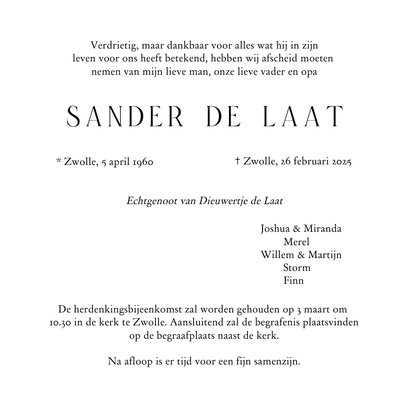 Verdrietig, maar dankbaar voor alles wat hij in zijn leven voor ons heeft betekend, hebben wij afscheid moeten nemen van mijn lieve man, onze lieve vader en opa

SANDER DE LAAT

* Zwolle, 5 april 1960

† Zwolle, 26 februari 2025

Echtgenoot van Dieuwertje de Laat

Joshua & Miranda
Merel
Willem & Martijn
Storm
Finn

De herdenkingsbijeenkomst zal worden gehouden op 3 maart om 10.30 in de kerk te Zwolle. Aansluitend zal de begrafenis plaatsvinden op de begraafplaats naast de kerk.

Na afloop is er tijd voor een fijn samenzijn.